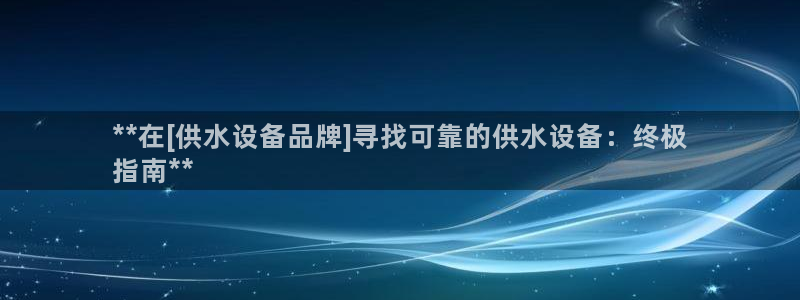 **在[供水设备品牌]寻找可靠的供水设备：终极指南**